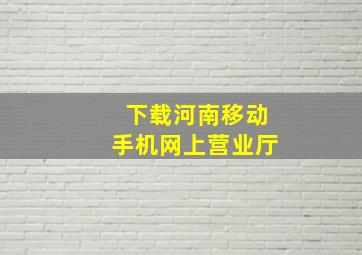 下载河南移动
手机网上营业厅